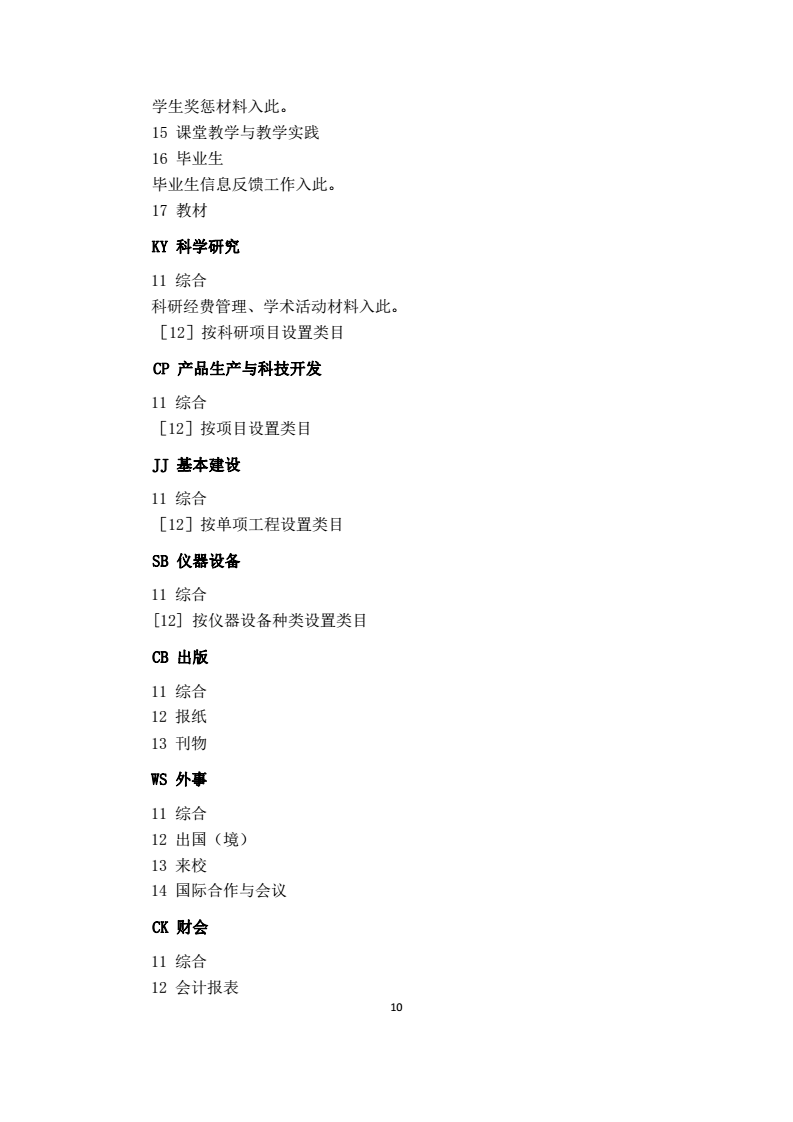 学生奖惩材料入此。
15 课堂教学与教学实践
16 毕业生
毕业生信息反馈工作入此。
17 教材

KY 科学研究

11 综合
科研经费管理、学术活动材料入此。
［12］按科研项目设置类目

CP 产品生产与科技开发

11 综合
［12］按项目设置类目

JJ 基本建设

11 综合
［12］按单项工程设置类目

SB 仪器设备

11 综合
[12] 按仪器设备种类设置类目

CB 出版

11 综合
12 报纸
13 刊物

WS 外事

11 综合
12 出国（境）
13 来校
14 国际合作与会议

CK 财会

11 综合
12 会计报表

10